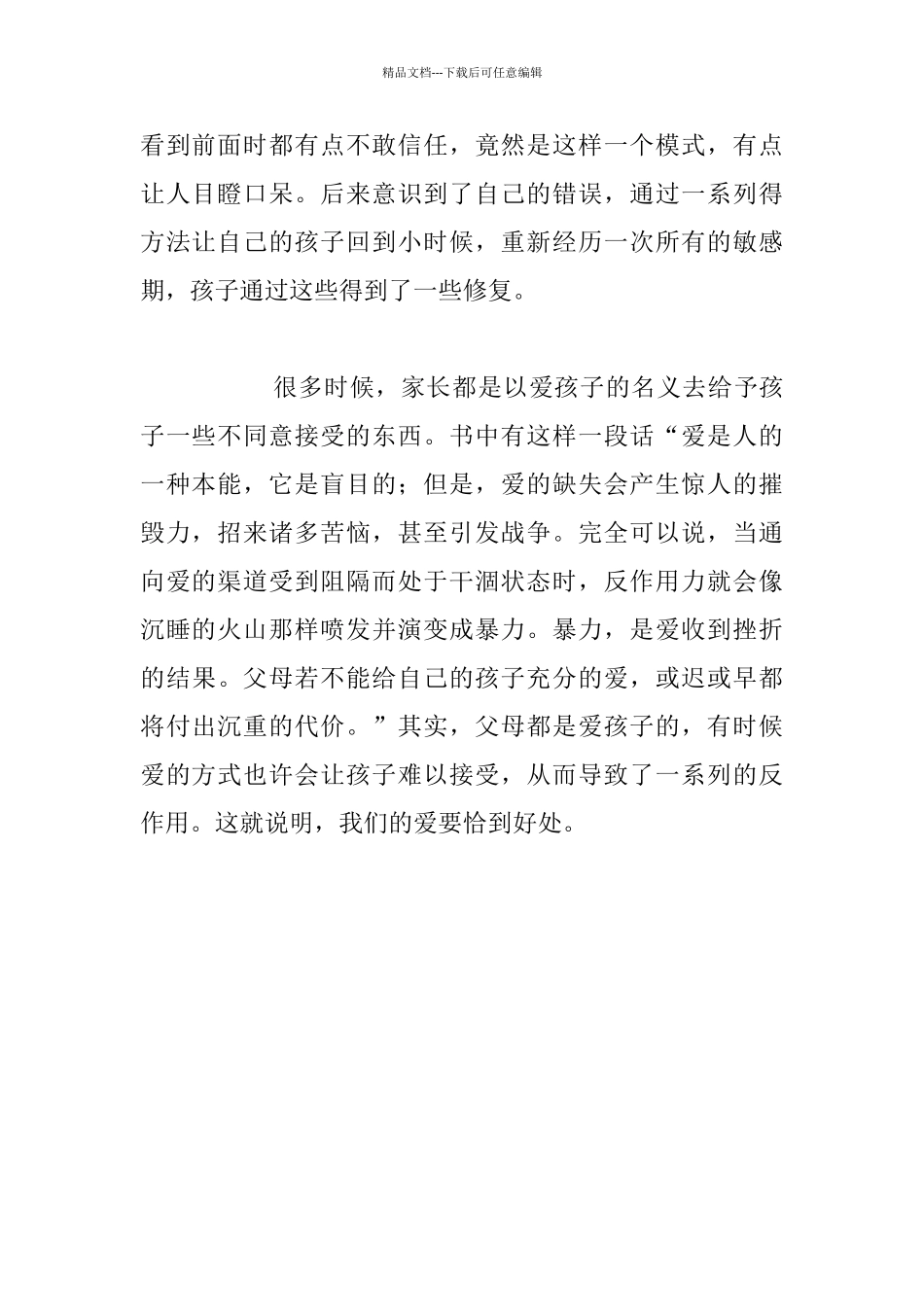 精品文档---下载后可任意编辑

看到前面时都有点不敢信任，竟然是这样一个模式，有点让人目瞪口呆。后来意识到了自己的错误，通过一系列得方法让自己的孩子回到小时候，重新经历一次所有的敏感期，孩子通过这些得到了一些修复。

很多时候，家长都是以爱孩子的名义去给予孩子一些不同意接受的东西。书中有这样一段话“爱是人的一种本能，它是盲目的；但是，爱的缺失会产生惊人的摧毁力，招来诸多苦恼，甚至引发战争。完全可以说，当通向爱的渠道受到阻隔而处于干涸状态时，反作用力就会像沉睡的火山那样喷发并演变成暴力。暴力，是爱收到挫折的结果。父母若不能给自己的孩子充分的爱，或迟或早都将付出沉重的代价。”其实，父母都是爱孩子的，有时候爱的方式也许会让孩子难以接受，从而导致了一系列的反作用。这就说明，我们的爱要恰到好处。